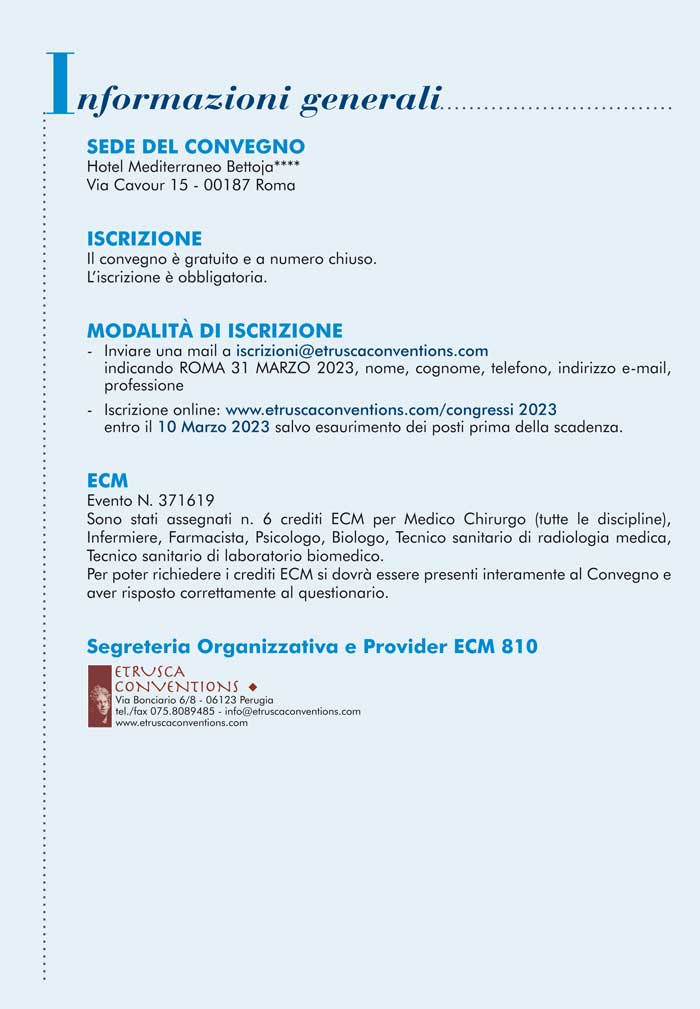 Informazioni generali

SEDE DEL CONVEGNO
Hotel Mediterraneo Bettoja****
Via Cavour 15 - 00187 Roma

ISCRIZIONE
Il convegno è gratuito e a numero chiuso.
L'iscrizione è obbligatoria.

MODALITÀ DI ISCRIZIONE
- Inviare una mail a iscrizioni@etruscaconventions.com indicando ROMA 31 MARZO 2023, nome, cognome, telefono, indirizzo e-mail, professione
- Iscrizione online: www.etruscaconventions.com/congressi 2023 entro il 10 Marzo 2023 salvo esaurimento dei posti prima della scadenza.

ECM
Evento N. 371619
Sono stati assegnati n. 6 crediti ECM per Medico Chirurgo (tutte le discipline), Infermiere, Farmacista, Psicologo, Biologo, Tecnico sanitario di radiologia medica, Tecnico sanitario di laboratorio biomedico.
Per poter richiedere i crediti ECM si dovrà essere presenti interamente al Convegno e aver risposto correttamente al questionario.

Segreteria Organizzativa e Provider ECM 810
ETRUSCA CONVENTIONS
Via Bonciario 6/8 - 06123 Perugia
tel./fax 075.8089485 - info@etruscaconventions.com
www.etruscaconventions.com